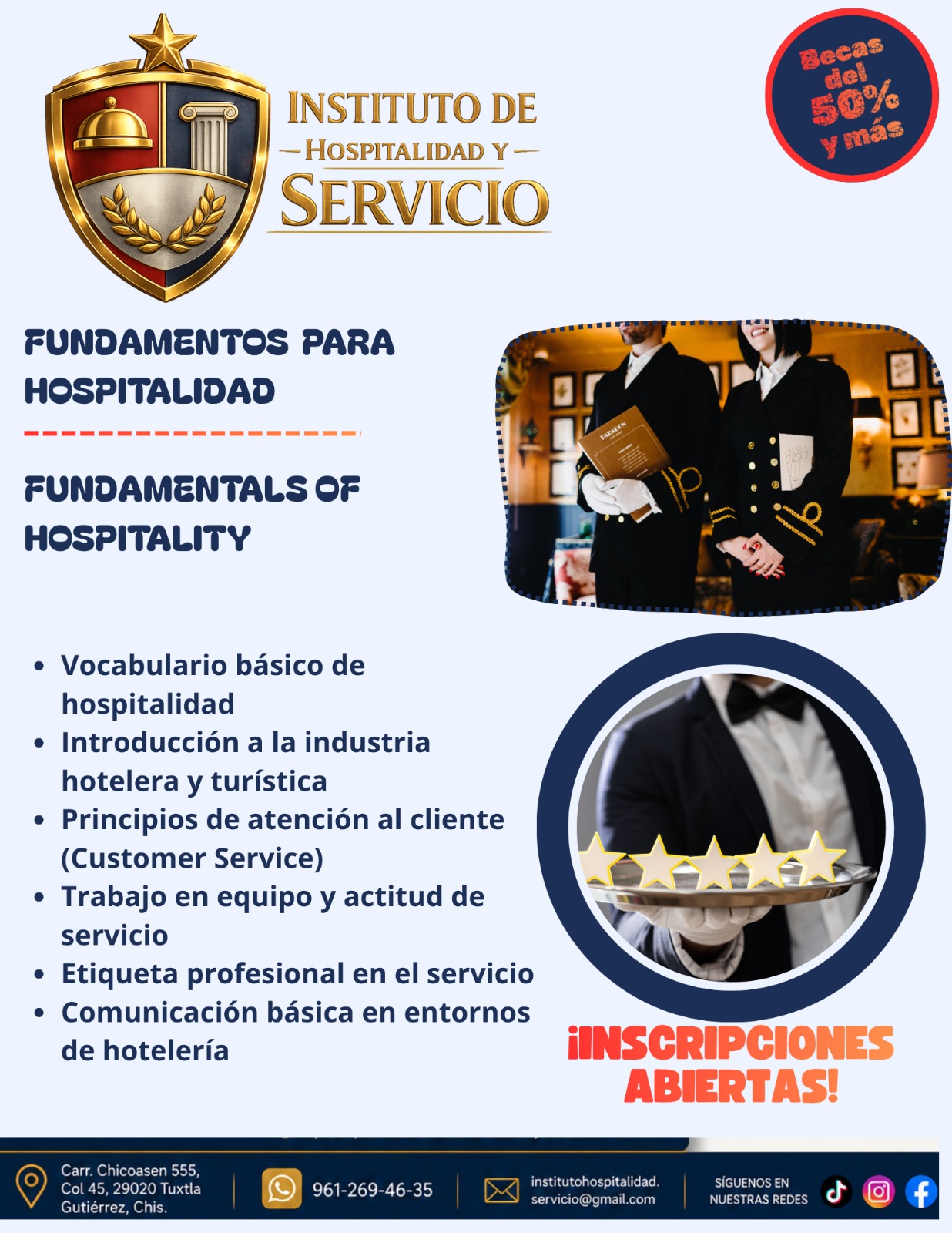 INSTITUTO DE
HOSPITALIDAD Y
SERVICIO

Becas del 50% y más

FUNDAMENTOS PARA HOSPITALIDAD

FUNDAMENTALS OF HOSPITALITY

• Vocabulario básico de hospitalidad
• Introducción a la industria hotelera y turística
• Principios de atención al cliente (Customer Service)
• Trabajo en equipo y actitud de servicio
• Etiqueta profesional en el servicio
• Comunicación básica en entornos de hotelería

¡INSCRIPCIONES ABIERTAS!

Carr. Chicoasen 555, Col 45, 29020 Tuxtla Gutiérrez, Chis.

961-269-46-35

institutohospitalidad.servicio@gmail.com

SÍGUENOS EN NUESTRAS REDES